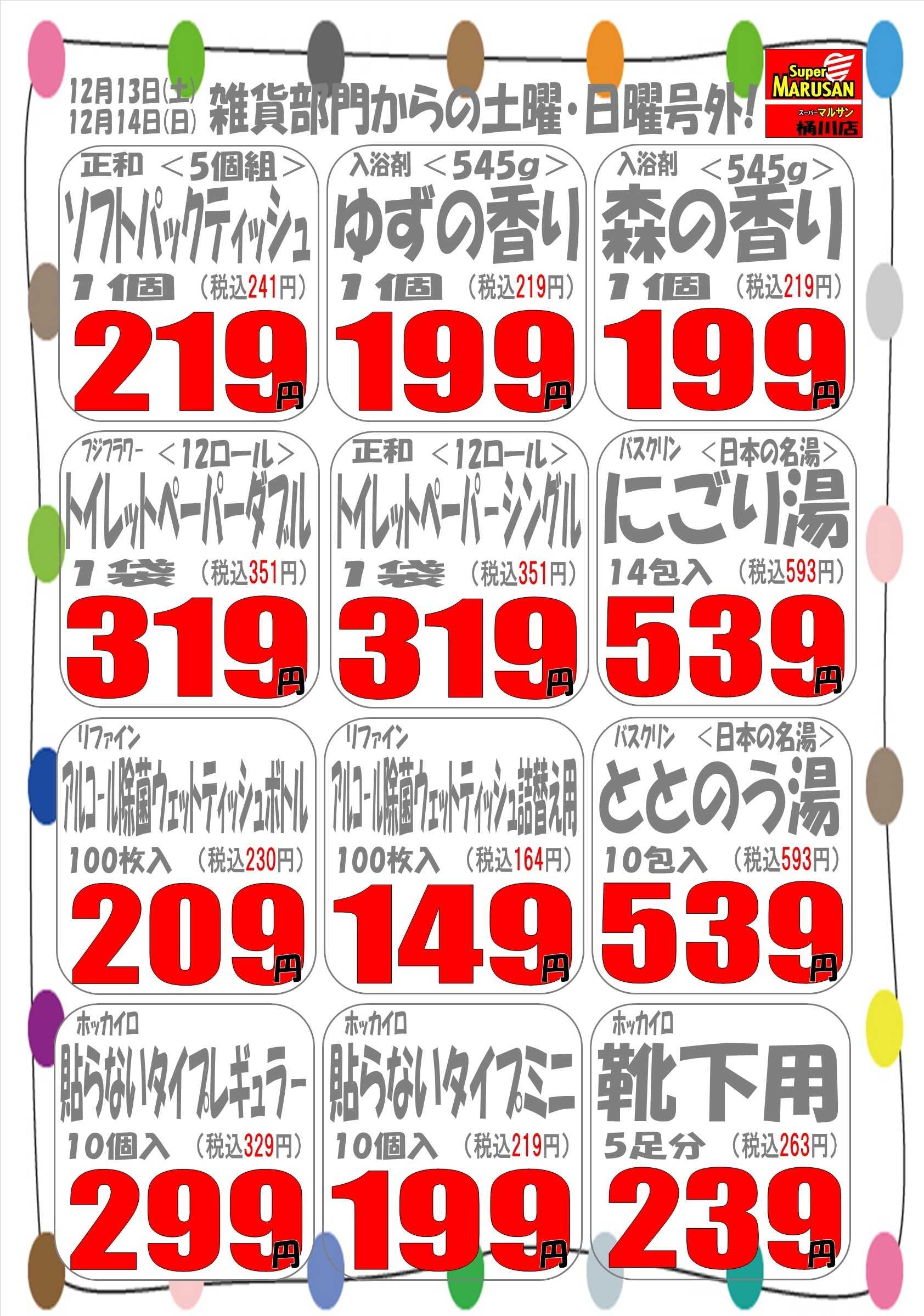 12月13日(土)
12月14日(日) 雑貨部門からの土曜・日曜号外!

Super MARUSAN
スーパーマルサン
桶川店

正和 <5個組>
ソフトパックティッシュ
1個 (税込241円)
219円

入浴剤 <545g>
ゆずの香り
1個 (税込219円)
199円

入浴剤 <545g>
森の香り
1個 (税込219円)
199円

フジフラワー <12ロール>
トイレットペーパーダブル
1袋 (税込351円)
319円

正和 <12ロール>
トイレットペーパーシングル
1袋 (税込351円)
319円

バスクリン <日本の名湯>
にごり湯
14包入 (税込593円)
539円

リファイン
アルコール除菌ウェットティッシュボトル
100枚入 (税込230円)
209円

リファイン
アルコール除菌ウェットティッシュ詰替え用
100枚入 (税込164円)
149円

バスクリン <日本の名湯>
ととのう湯
10包入 (税込593円)
539円

ホッカイロ
貼らないタイプレギュラー
10個入 (税込329円)
299円

ホッカイロ
貼らないタイプミニ
10個入 (税込219円)
199円

ホッカイロ
靴下用
5足分 (税込263円)
239円